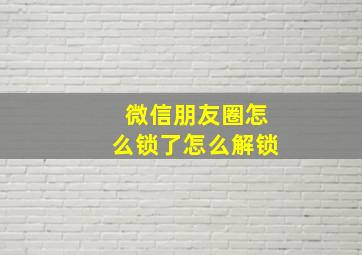 微信朋友圈怎么锁了怎么解锁